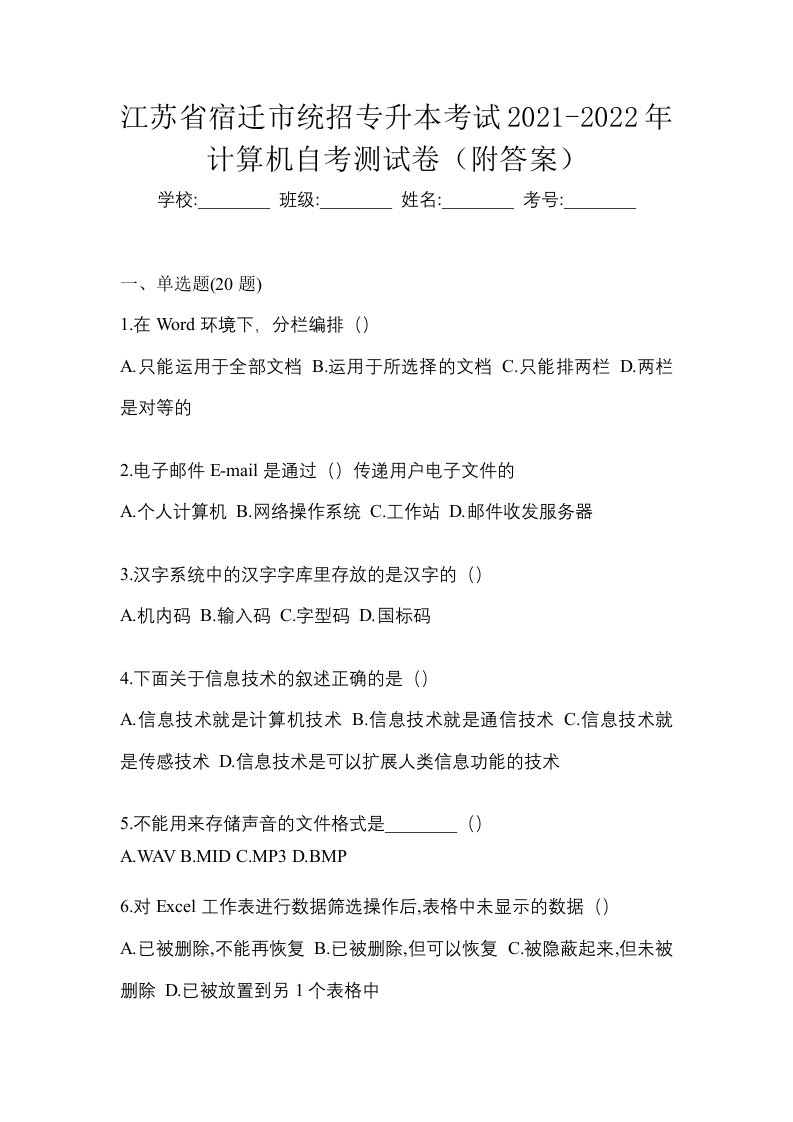 江苏省宿迁市统招专升本考试2021-2022年计算机自考测试卷（附答案）

学校:________ 班级:________ 姓名:________ 考号:________

一、单选题(20 题)

1.在 Word 环境下，分栏编排（）

A.只能运用于全部文档 B.运用于所选择的文档 C.只能排两栏 D.两栏是对等的

2.电子邮件 E-mail 是通过（）传递用户电子文件的

A.个人计算机 B.网络操作系统 C.工作站 D.邮件收发服务器

3.汉字系统中的汉字字库里存放的是汉字的（）

A.机内码 B.输入码 C.字型码 D.国标码

4.下面关于信息技术的叙述正确的是（）

A.信息技术就是计算机技术 B.信息技术就是通信技术 C.信息技术就是传感技术 D.信息技术是可以扩展人类信息功能的技术

5.不能用来存储声音的文件格式是________（）

A.WAV B.MID C.MP3 D.BMP

6.对 Excel 工作表进行数据筛选操作后,表格中未显示的数据（）

A.已被删除,不能再恢复 B.已被删除,但可以恢复 C.被隐蔽起来,但未被删除 D.已被放置到另 1 个表格中